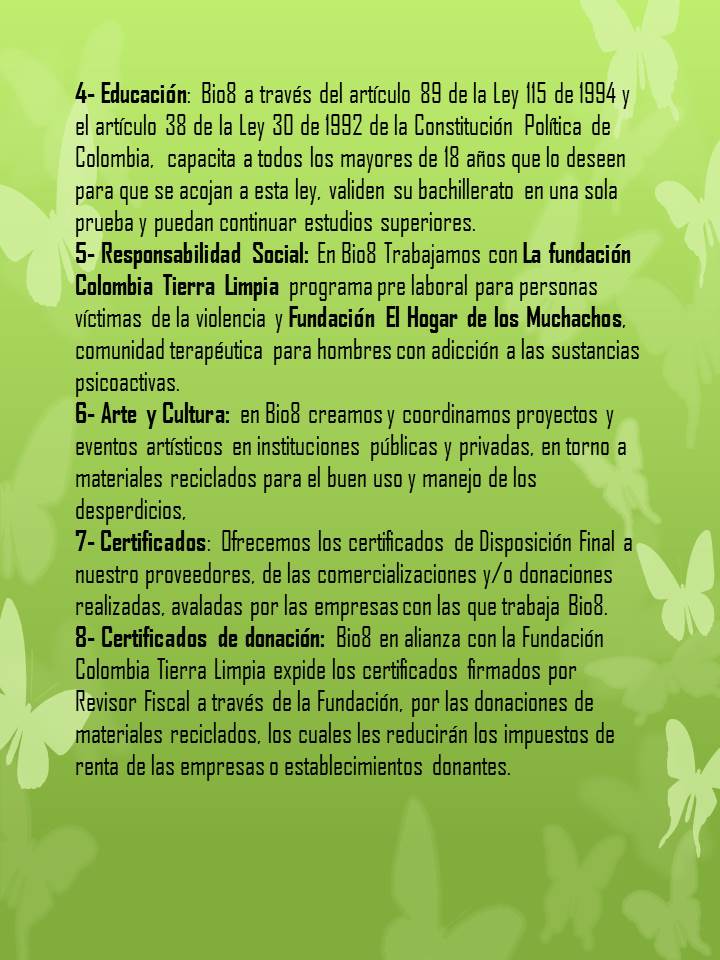 4- Educación: Bio8 a través del artículo 89 de la Ley 115 de 1994 y el artículo 38 de la Ley 30 de 1992 de la Constitución Política de Colombia, capacita a todos los mayores de 18 años que lo deseen para que se acojan a esta ley, validen su bachillerato en una sola prueba y puedan continuar estudios superiores.
5- Responsabilidad Social: En Bio8 Trabajamos con La fundación Colombia Tierra Limpia programa pre laboral para personas víctimas de la violencia y Fundación El Hogar de los Muchachos, comunidad terapéutica para hombres con adicción a las sustancias psicoactivas.
6- Arte y Cultura: en Bio8 creamos y coordinamos proyectos y eventos artísticos en instituciones públicas y privadas, en torno a materiales reciclados para el buen uso y manejo de los desperdicios,
7- Certificados: Ofrecemos los certificados de Disposición Final a nuestro proveedores, de las comercializaciones y/o donaciones realizadas, avaladas por las empresas con las que trabaja Bio8.
8- Certificados de donación: Bio8 en alianza con la Fundación Colombia Tierra Limpia expide los certificados firmados por Revisor Fiscal a través de la Fundación, por las donaciones de materiales reciclados, los cuales les reducirán los impuestos de renta de las empresas o establecimientos donantes.